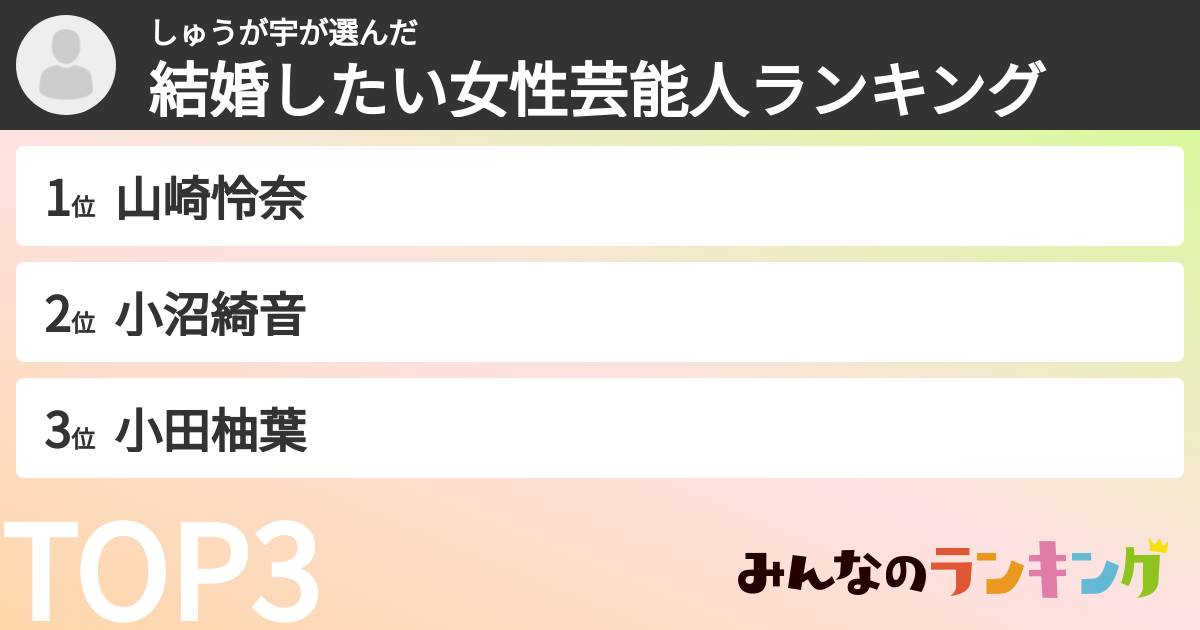 しゅうが宇が選んだ
結婚したい女性芸能人ランキング

1位 山崎怜奈

2位 小沼綺音

3位 小田柚葉

TOP3

みんなのランキング